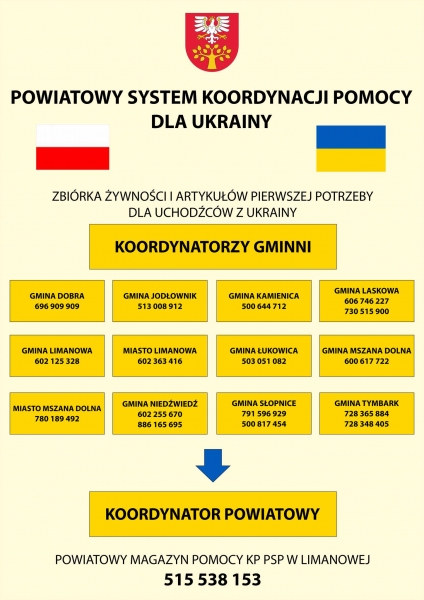 POWIATOWY SYSTEM KOORDYNACJI POMOCY DLA UKRAINY

ZBIÓRKA ŻYWNOŚCI I ARTYKUŁÓW PIERWSZEJ POTRZEBY DLA UCHODŹCÓW Z UKRAINY

KOORDYNATORZY GMINNI

GMINA DOBRA
696 909 909

GMINA JODŁOWNIK
513 008 912

GMINA KAMIENICA
500 644 712

GMINA LASKOWA
606 746 227
730 515 900

GMINA LIMANOWA
602 125 328

MIASTO LIMANOWA
602 363 416

GMINA ŁUKOWICA
503 051 082

GMINA MSZANA DOLNA
600 617 722

MIASTO MSZANA DOLNA
780 189 492

GMINA NIEDŹWIEDŹ
602 255 670
886 165 695

GMINA SŁOPNICE
791 596 929
500 817 454

GMINA TYMBARK
728 365 884
728 348 405

KOORDYNATOR POWIATOWY

POWIATOWY MAGAZYN POMOCY KP PSP W LIMANOWEJ
515 538 153